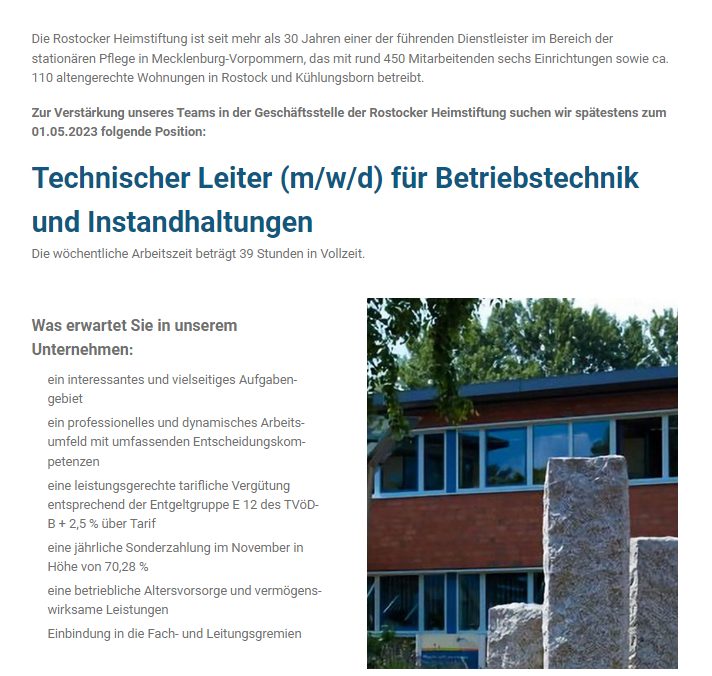 Die Rostocker Heimstiftung ist seit mehr als 30 Jahren einer der führenden Dienstleister im Bereich der stationären Pflege in Mecklenburg-Vorpommern, das mit rund 450 Mitarbeitenden sechs Einrichtungen sowie ca. 110 altengerechte Wohnungen in Rostock und Kühlungsborn betreibt.

Zur Verstärkung unseres Teams in der Geschäftsstelle der Rostocker Heimstiftung suchen wir spätestens zum 01.05.2023 folgende Position:

Technischer Leiter (m/w/d) für Betriebstechnik und Instandhaltungen

Die wöchentliche Arbeitszeit beträgt 39 Stunden in Vollzeit.

Was erwartet Sie in unserem Unternehmen:

ein interessantes und vielseitiges Aufgabengebiet

ein professionelles und dynamisches Arbeitsumfeld mit umfassenden Entscheidungskompetenzen

eine leistungsgerechte tarifliche Vergütung entsprechend der Entgeltgruppe E 12 des TVöD-B + 2,5 % über Tarif

eine jährliche Sonderzahlung im November in Höhe von 70,28 %

eine betriebliche Altersvorsorge und vermögenswirksame Leistungen

Einbindung in die Fach- und Leitungsgremien